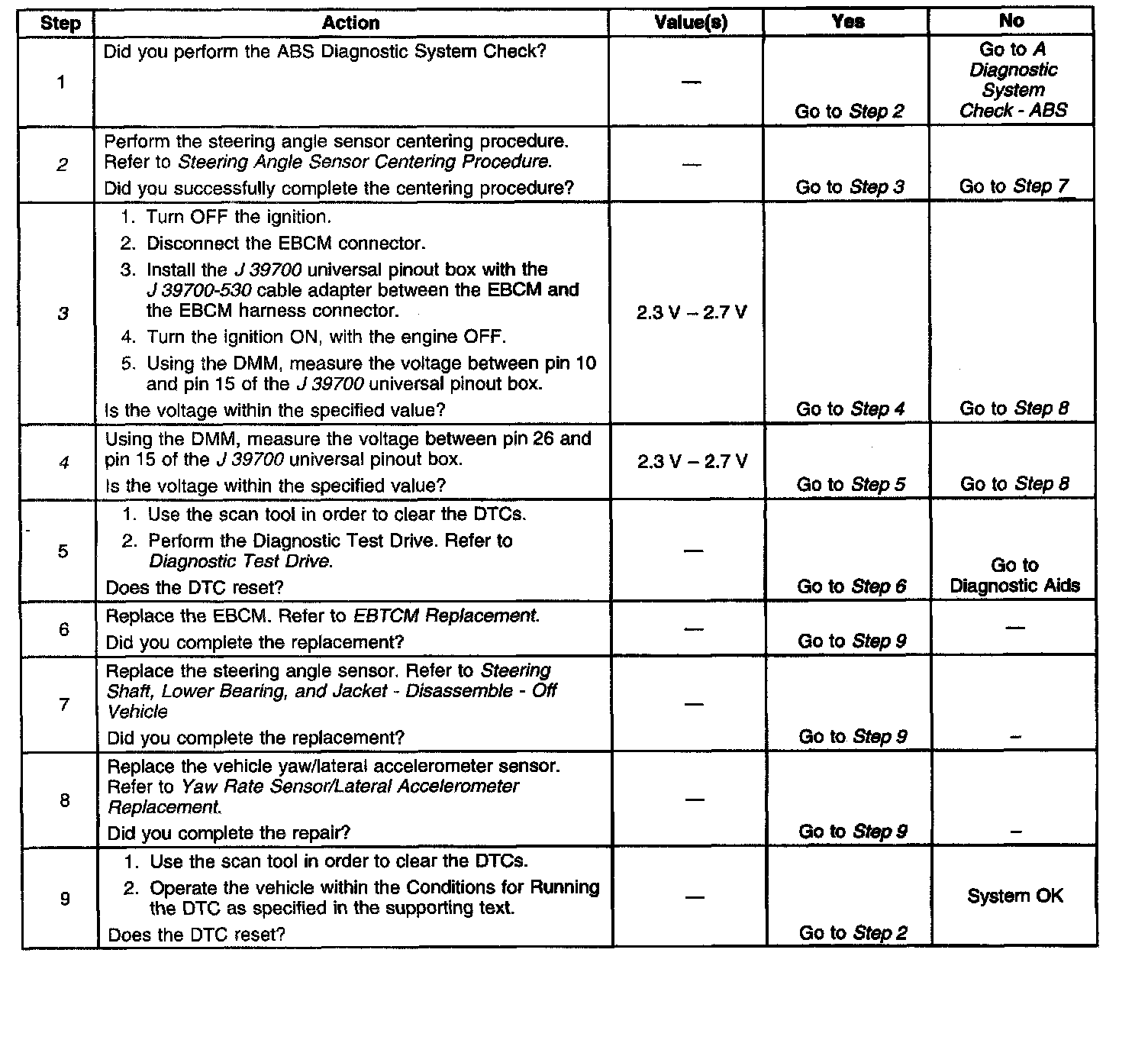 | Step | Action | Value(s) | Yes | No |
|---|---|---|---|---|
| 1 | Did you perform the ABS Diagnostic System Check? | — | Go to Step 2 | Go to A Diagnostic System Check - ABS |
| 2 | Perform the steering angle sensor centering procedure. Refer to Steering Angle Sensor Centering Procedure. Did you successfully complete the centering procedure? | — | Go to Step 3 | Go to Step 7 |
| 3 | 1. Turn OFF the ignition. 2. Disconnect the EBCM connector. 3. Install the J 39700 universal pinout box with the J 39700-530 cable adapter between the EBCM and the EBCM harness connector. 4. Turn the ignition ON, with the engine OFF. 5. Using the DMM, measure the voltage between pin 10 and pin 15 of the J 39700 universal pinout box. Is the voltage within the specified value? | 2.3 V – 2.7 V | Go to Step 4 | Go to Step 8 |
| 4 | Using the DMM, measure the voltage between pin 26 and pin 15 of the J 39700 universal pinout box. Is the voltage within the specified value? | 2.3 V – 2.7 V | Go to Step 5 | Go to Step 8 |
| 5 | 1. Use the scan tool in order to clear the DTCs. 2. Perform the Diagnostic Test Drive. Refer to Diagnostic Test Drive. Does the DTC reset? | — | Go to Step 6 | Go to Diagnostic Aids |
| 6 | Replace the EBCM. Refer to EBTCM Replacement. Did you complete the replacement? | — | Go to Step 9 | — |
| 7 | Replace the steering angle sensor. Refer to Steering Shaft, Lower Bearing, and Jacket - Disassemble - Off Vehicle Did you complete the replacement? | — | Go to Step 9 | – |
| 8 | Replace the vehicle yaw/lateral accelerometer sensor. Refer to Yaw Rate Sensor/Lateral Accelerometer Replacement. Did you complete the repair? | — | Go to Step 9 | – |
| 9 | 1. Use the scan tool in order to clear the DTCs. 2. Operate the vehicle within the Conditions for Running the DTC as specified in the supporting text. Does the DTC reset? | — | Go to Step 2 | System OK |